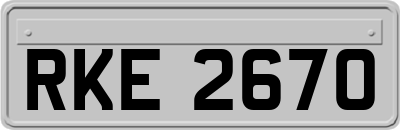 RKE 2670